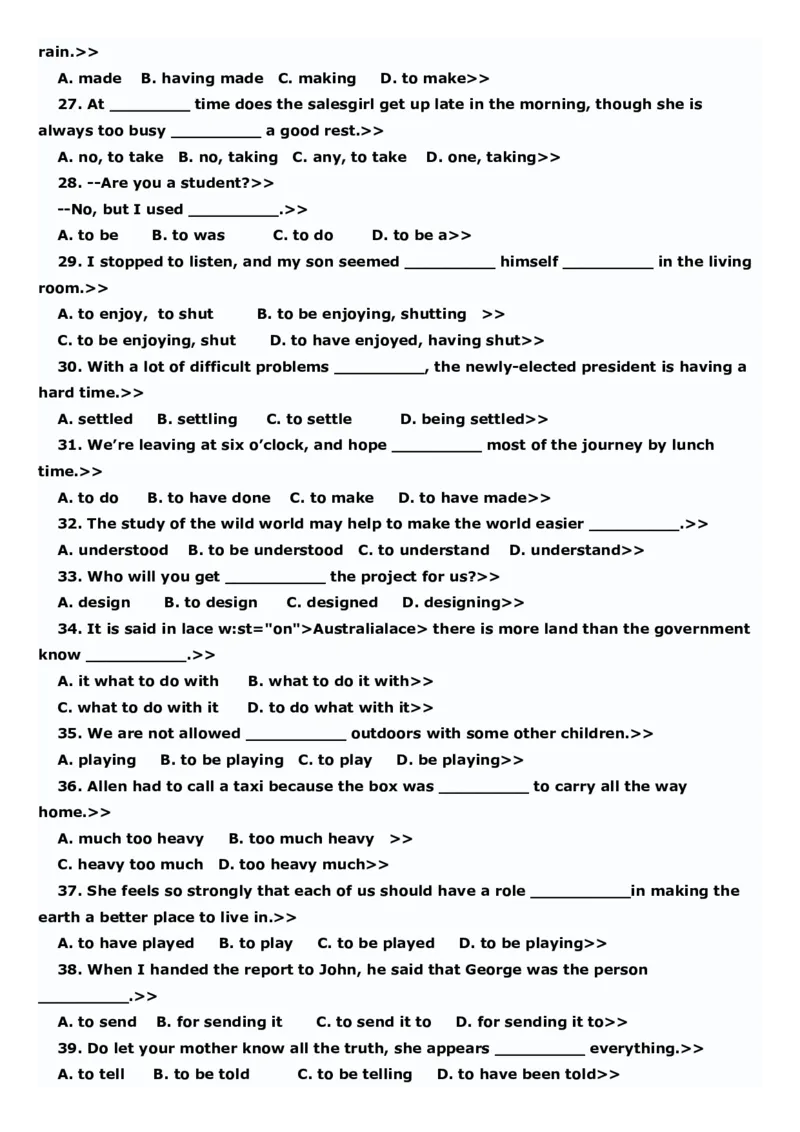 rain.>>

A. made B. having made C. making D. to make>>

27. At _________ time does the salesgirl get up late in the morning, though she is always too busy __________ a good rest.>>

A. no, to take B. no, taking C. any, to take D. one, taking>>

28. --Are you a student?>>

--No, but I used __________.>>

A. to be B. to was C. to do D. to be a>>

29. I stopped to listen, and my son seemed __________ himself __________ in the living room.>>

A. to enjoy, to shut B. to be enjoying, shutting >>

C. to be enjoying, shut D. to have enjoyed, having shut>>

30. With a lot of difficult problems __________, the newly-elected president is having a hard time.>>

A. settled B. settling C. to settle D. being settled>>

31. We're leaving at six o'clock, and hope __________ most of the journey by lunch time.>>

A. to do B. to have done C. to make D. to have made>>

32. The study of the wild world may help to make the world easier __________.>>

A. understood B. to be understood C. to understand D. understand>>

33. Who will you get ___________ the project for us?>>

A. design B. to design C. designed D. designing>>

34. It is said in lace w:st="on">Australialace> there is more land than the government know ___________.>>

A. it what to do with B. what to do it with>>

C. what to do with it D. to do what with it>>

35. We are not allowed ___________ outdoors with some other children.>>

A. playing B. to be playing C. to play D. be playing>>

36. Allen had to call a taxi because the box was __________ to carry all the way home.>>

A. much too heavy B. too much heavy >>

C. heavy too much D. too heavy much>>

37. She feels so strongly that each of us should have a role ___________in making the earth a better place to live in.>>

A. to have played B. to play C. to be played D. to be playing>>

38. When I handed the report to John, he said that George was the person __________.>>

A. to send B. for sending it C. to send it to D. for sending it to>>

39. Do let your mother know all the truth, she appears __________ everything.>>

A. to tell B. to be told C. to be telling D. to have been told>>